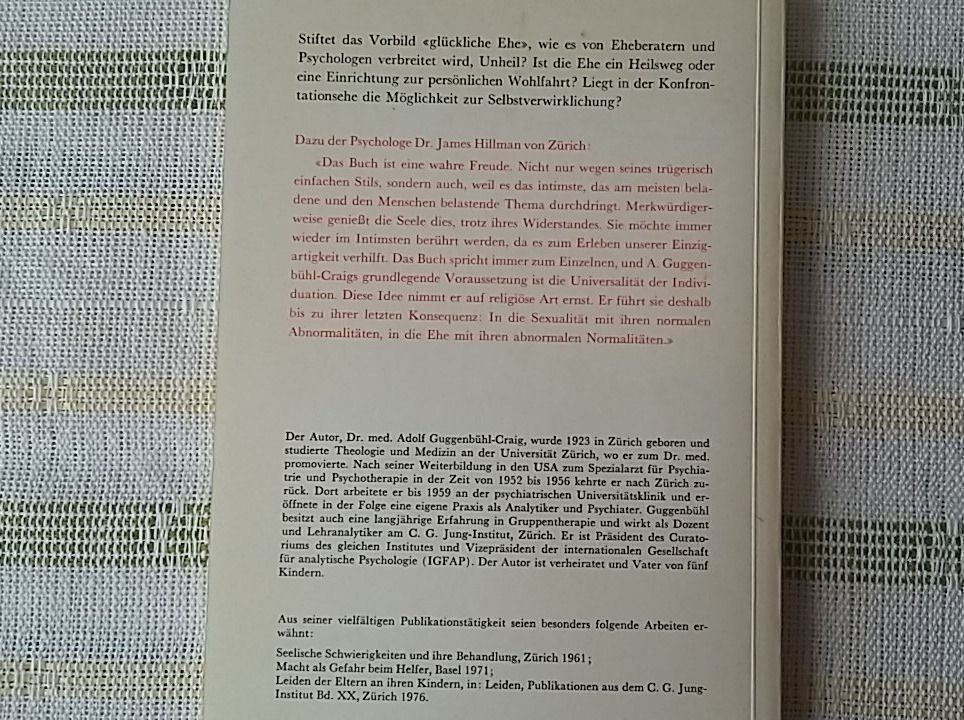 Stiftet das Vorbild «glückliche Ehe», wie es von Eheberatern und Psychologen verbreitet wird, Unheil? Ist die Ehe ein Heilsweg oder eine Einrichtung zur persönlichen Wohlfahrt? Liegt in der Konfrontationsehe die Möglichkeit zur Selbstverwirklichung?

Dazu der Psychologe Dr. James Hillman von Zürich:

«Das Buch ist eine wahre Freude. Nicht nur wegen seines trügerisch einfachen Stils, sondern auch, weil es das intimste, das am meisten beladene und den Menschen belastende Thema durchdringt. Merkwürdigerweise genießt die Seele dies, trotz ihres Widerstandes. Sie möchte immer wieder im Intimsten berührt werden, da es zum Erleben unserer Einzigartigkeit verhilft. Das Buch spricht immer zum Einzelnen, und A. Guggenbühl-Craigs grundlegende Voraussetzung ist die Universalität der Individuation. Diese Idee nimmt er auf religiöse Art ernst. Er führt sie deshalb bis zu ihrer letzten Konsequenz: In die Sexualität mit ihren normalen Abnormalitäten, in die Ehe mit ihren abnormalen Normalitäten.»

Der Autor, Dr. med. Adolf Guggenbühl-Craig, wurde 1923 in Zürich geboren und studierte Theologie und Medizin an der Universität Zürich, wo er zum Dr. med. promovierte. Nach seiner Weiterbildung in den USA zum Spezialarzt für Psychiatrie und Psychotherapie in der Zeit von 1952 bis 1956 kehrte er nach Zürich zurück. Dort arbeitete er bis 1959 an der psychiatrischen Universitätsklinik und eröffnete in der Folge eine eigene Praxis als Analytiker und Psychiater. Guggenbühl besitzt auch eine langjährige Erfahrung in Gruppentherapie und wirkt als Dozent und Lehranalytiker am C. G. Jung-Institut, Zürich. Er ist Präsident des Curatoriums des gleichen Institutes und Vizepräsident der internationalen Gesellschaft für analytische Psychologie (IGFAP). Der Autor ist verheiratet und Vater von fünf Kindern.

Aus seiner vielfältigen Publikationstätigkeit seien besonders folgende Arbeiten erwähnt:

Seelische Schwierigkeiten und ihre Behandlung, Zürich 1961;
Macht als Gefahr beim Helfer, Basel 1971;
Leiden der Eltern an ihren Kindern, in: Leiden, Publikationen aus dem C. G. Jung-Institut Bd. XX, Zürich 1976.